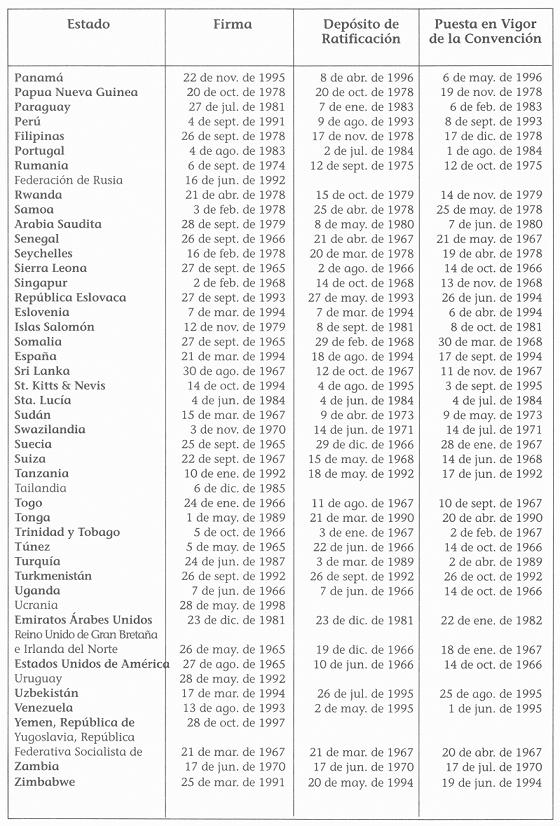 | Estado | Firma | Depósito de Ratificación | Puesta en Vigor de la Convención |
|---|---|---|---|
| Panamá | 22 de nov. de 1995 | 8 de abr. de 1996 | 6 de may. de 1996 |
| Papua Nueva Guinea | 20 de oct. de 1978 | 20 de oct. de 1978 | 19 de nov. de 1978 |
| Paraguay | 27 de jul. de 1981 | 7 de ene. de 1983 | 6 de feb. de 1983 |
| Perú | 4 de sept. de 1991 | 9 de ago. de 1993 | 8 de sept. de 1993 |
| Filipinas | 26 de sept. de 1978 | 17 de nov. de 1978 | 17 de dic. de 1978 |
| Portugal | 4 de ago. de 1983 | 2 de jul. de 1984 | 1 de ago. de 1984 |
| Rumania | 6 de sept. de 1974 | 12 de sept. de 1975 | 12 de oct. de 1975 |
| Federación de Rusia | 16 de jun. de 1992 | | |
| Rwanda | 21 de abr. de 1978 | 15 de oct. de 1979 | 14 de nov. de 1979 |
| Samoa | 3 de feb. de 1978 | 25 de abr. de 1978 | 25 de may. de 1978 |
| Arabia Saudita | 28 de sept. de 1979 | 8 de may. de 1980 | 7 de jun. de 1980 |
| Senegal | 26 de sept. de 1966 | 21 de abr. de 1967 | 21 de may. de 1967 |
| Seychelles | 16 de feb. de 1978 | 20 de mar. de 1978 | 19 de abr. de 1978 |
| Sierra Leona | 27 de sept. de 1965 | 2 de ago. de 1966 | 14 de oct. de 1966 |
| Singapur | 2 de feb. de 1968 | 14 de oct. de 1968 | 13 de nov. de 1968 |
| República Eslovaca | 27 de sept. de 1993 | 27 de may. de 1993 | 26 de jun. de 1994 |
| Eslovenia | 7 de mar. de 1994 | 7 de mar. de 1994 | 6 de abr. de 1994 |
| Islas Salomón | 12 de nov. de 1979 | 8 de sept. de 1981 | 8 de oct. de 1981 |
| Somalia | 27 de sept. de 1965 | 29 de feb. de 1968 | 30 de mar. de 1968 |
| España | 21 de mar. de 1994 | 18 de ago. de 1994 | 17 de sept. de 1994 |
| Sri Lanka | 30 de ago. de 1967 | 12 de oct. de 1967 | 11 de nov. de 1967 |
| St. Kitts & Nevis | 14 de oct. de 1994 | 4 de ago. de 1995 | 3 de sept. de 1995 |
| Sta. Lucía | 4 de jun. de 1984 | 4 de jun. de 1984 | 4 de jul. de 1984 |
| Sudán | 15 de mar. de 1967 | 9 de abr. de 1973 | 9 de may. de 1973 |
| Swazilandia | 3 de nov. de 1970 | 14 de jun. de 1971 | 14 de jul. de 1971 |
| Suecia | 25 de sept. de 1965 | 29 de dic. de 1966 | 28 de ene. de 1967 |
| Suiza | 22 de sept. de 1967 | 15 de may. de 1968 | 14 de jun. de 1968 |
| Tanzania | 10 de ene. de 1992 | 18 de may. de 1992 | 17 de jun. de 1992 |
| Tailandia | 6 de dic. de 1985 | | |
| Togo | 24 de ene. de 1966 | 11 de ago. de 1967 | 10 de sept. de 1967 |
| Tonga | 1 de may. de 1989 | 21 de mar. de 1990 | 20 de abr. de 1990 |
| Trinidad y Tobago | 5 de oct. de 1966 | 3 de ene. de 1967 | 2 de feb. de 1967 |
| Túnez | 5 de may. de 1965 | 22 de jun. de 1966 | 14 de oct. de 1966 |
| Turquía | 24 de jun. de 1987 | 3 de mar. de 1989 | 2 de abr. de 1989 |
| Turkmenistán | 26 de sept. de 1992 | 26 de sept. de 1992 | 26 de oct. de 1992 |
| Uganda | 7 de jun. de 1966 | 7 de jun. de 1966 | 14 de oct. de 1966 |
| Ucrania | 28 de may. de 1998 | | |
| Emiratos Árabes Unidos | 23 de dic. de 1981 | 23 de dic. de 1981 | 22 de ene. de 1982 |
| Reino Unido de Gran Bretaña e Irlanda del Norte | 26 de may. de 1965 | 19 de dic. de 1966 | 18 de ene. de 1967 |
| Estados Unidos de América | 27 de ago. de 1965 | 10 de jun. de 1966 | 14 de oct. de 1966 |
| Uruguay | 28 de may. de 1992 | | |
| Uzbekistán | 17 de mar. de 1994 | 26 de jul. de 1995 | 25 de ago. de 1995 |
| Venezuela | 13 de ago. de 1993 | 2 de may. de 1995 | 1 de jun. de 1995 |
| Yemen, República de | 28 de oct. de 1997 | | |
| Yugoslavia, República Federativa Socialista de | 21 de mar. de 1967 | 21 de mar. de 1967 | 20 de abr. de 1967 |
| Zambia | 17 de jun. de 1970 | 17 de jun. de 1970 | 17 de jul. de 1970 |
| Zimbabwe | 25 de mar. de 1991 | 20 de may. de 1994 | 19 de jun. de 1994 |